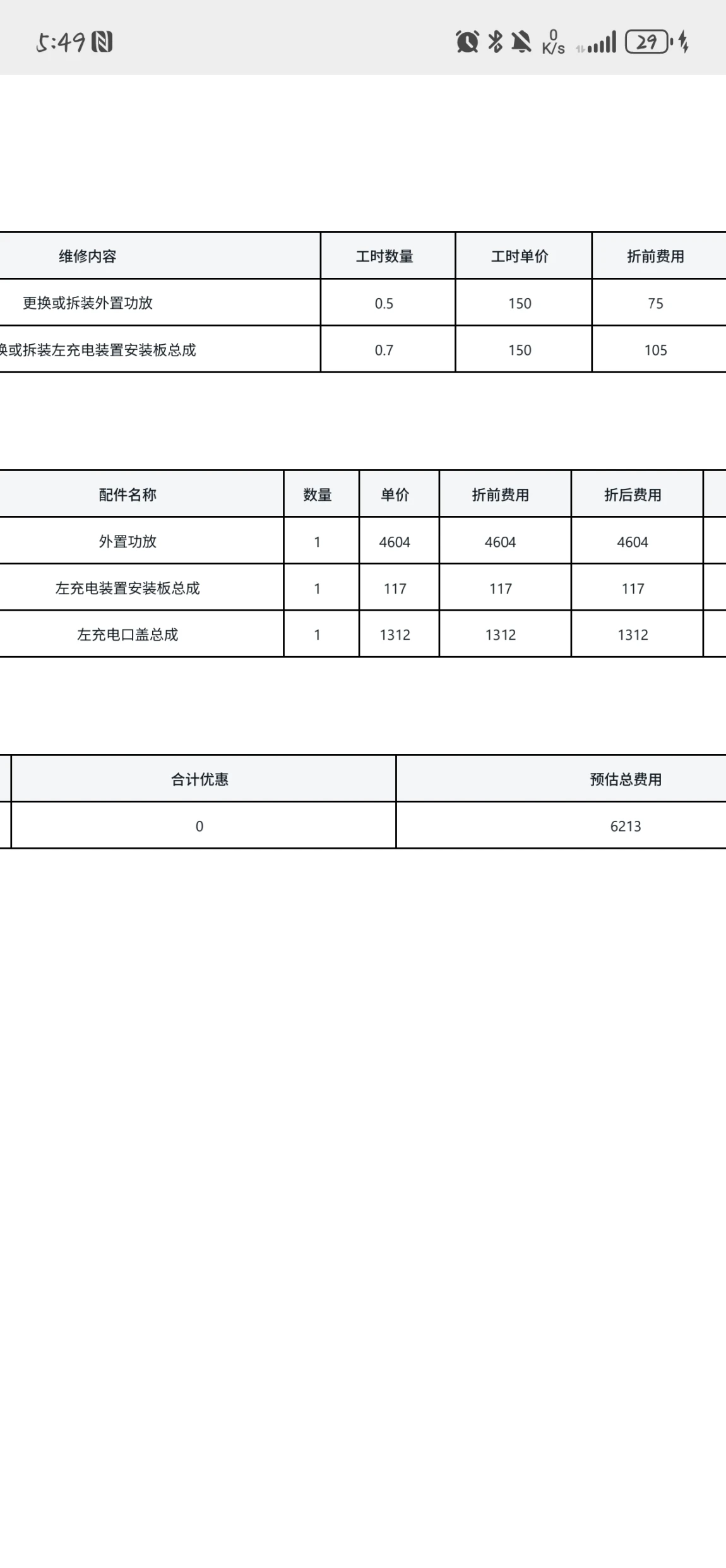 5:49 0 K/s 29

| 维修内容 | 工时数量 | 工时单价 | 折前费用 |
|---|---|---|---|
| 更换或拆装外置功放 | 0.5 | 150 | 75 |
| 换或拆装左充电装置安装板总成 | 0.7 | 150 | 105 |

| 配件名称 | 数量 | 单价 | 折前费用 | 折后费用 |
|---|---|---|---|---|
| 外置功放 | 1 | 4604 | 4604 | 4604 |
| 左充电装置安装板总成 | 1 | 117 | 117 | 117 |
| 左充电口盖总成 | 1 | 1312 | 1312 | 1312 |

| 合计优惠 | 预估总费用 |
|---|---|
| 0 | 6213 |